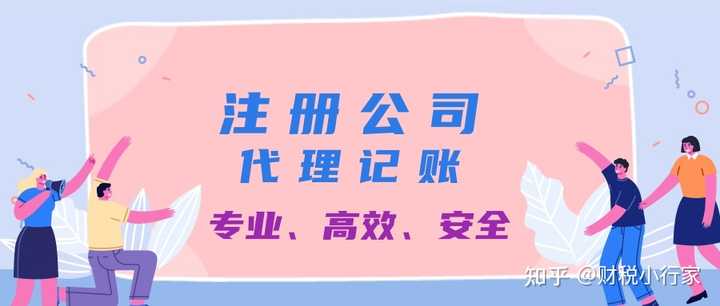 注册公司
代理记账
专业、高效、安全

知乎 @财税小行家